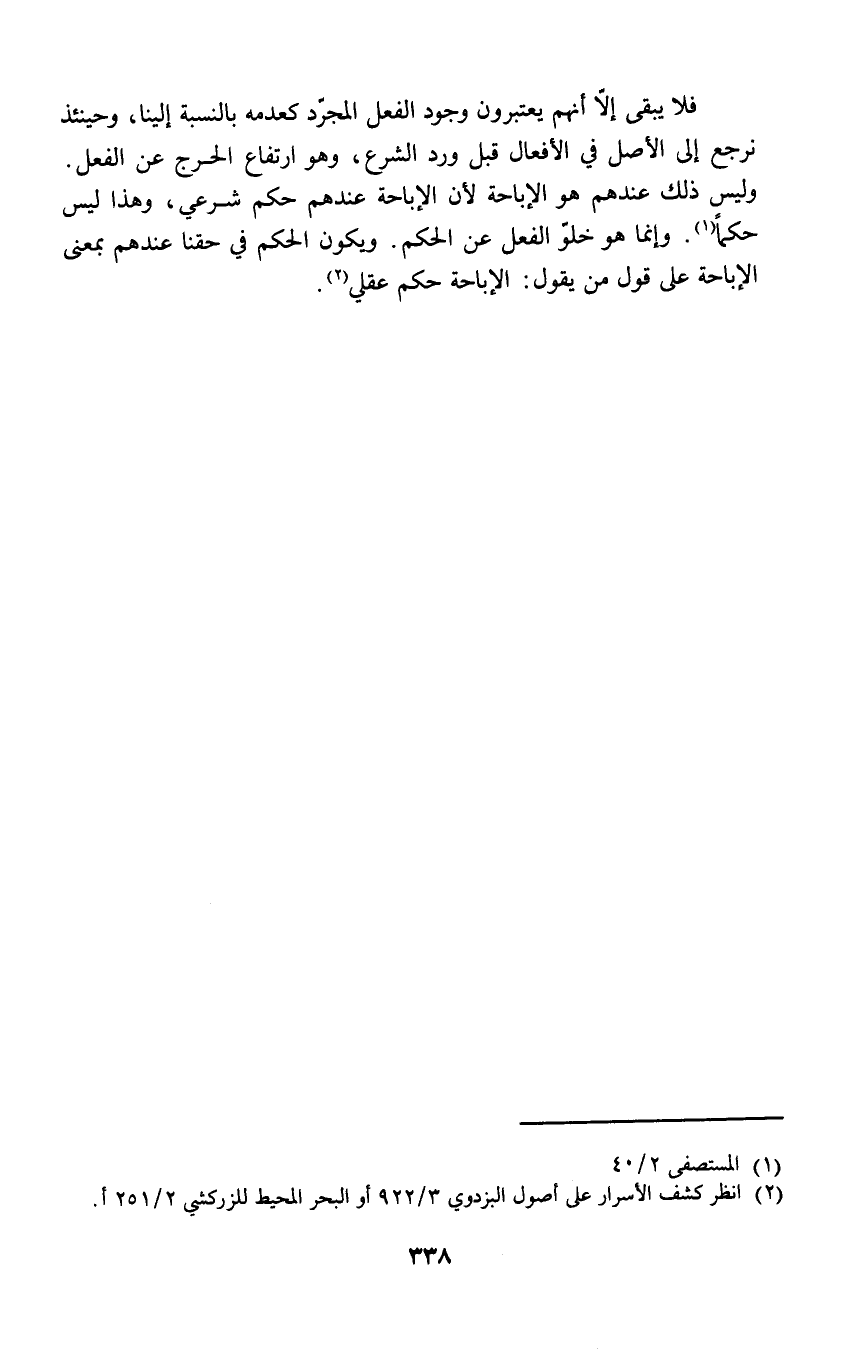 فلا يبقى إلّا أنهم يعتبرون وجود الفعل المجرّد كعدمه بالنسبة إلينا، وحينئذ نرجع إلى الأصل في الأفعال قبل ورد الشرع، وهو ارتفاع الحرج عن الفعل. وليس ذلك عندهم هو الإباحة لأن الإباحة عندهم حكم شرعي، وهذا ليس حكماً$^{(١)}$. وإنما هو خلوّ الفعل عن الحكم. ويكون الحكم في حقنا عندهم بمعنى الإباحة على قول من يقول: الإباحة حكم عقلي$^{(٢)}$.

(١) المستصفى ٤٠/٢

(٢) انظر كشف الأسرار على أصول البزدوي ٩٢٢/٣ أو البحر المحيط للزركشي ٢٥١/٢ أ.

٣٣٨